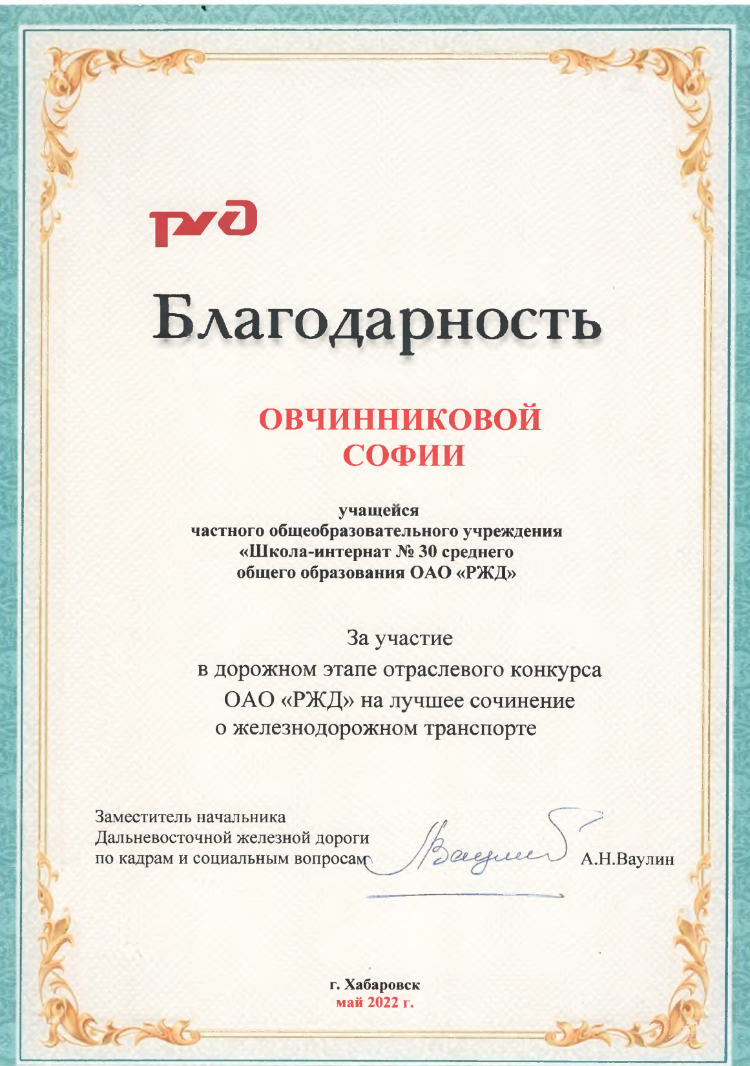 РЖД

Благодарность

ОВЧИННИКОВОЙ
СОФИИ

учащейся
частного общеобразовательного учреждения
«Школа-интернат № 30 среднего
общего образования ОАО «РЖД»

За участие
в дорожном этапе отраслевого конкурса
ОАО «РЖД» на лучшее сочинение
о железнодорожном транспорте

Заместитель начальника
Дальневосточной железной дороги
по кадрам и социальным вопросам Ваулин А.Н.Ваулин

г. Хабаровск
май 2022 г.